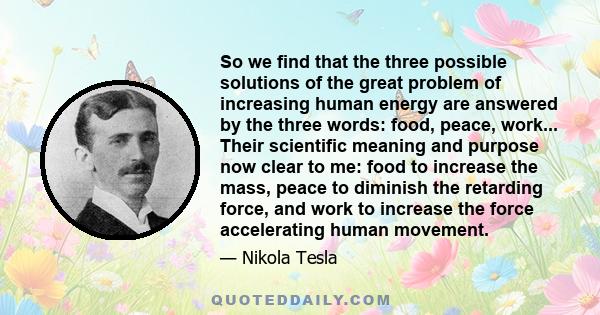 So we find that the three possible solutions of the great problem of increasing human energy are answered by the three words: food, peace, work... Their scientific meaning and purpose now clear to me: food to increase the mass, peace to diminish the retarding force, and work to increase the force accelerating human movement.

— Nikola Tesla

QUOTEDDAILY.COM